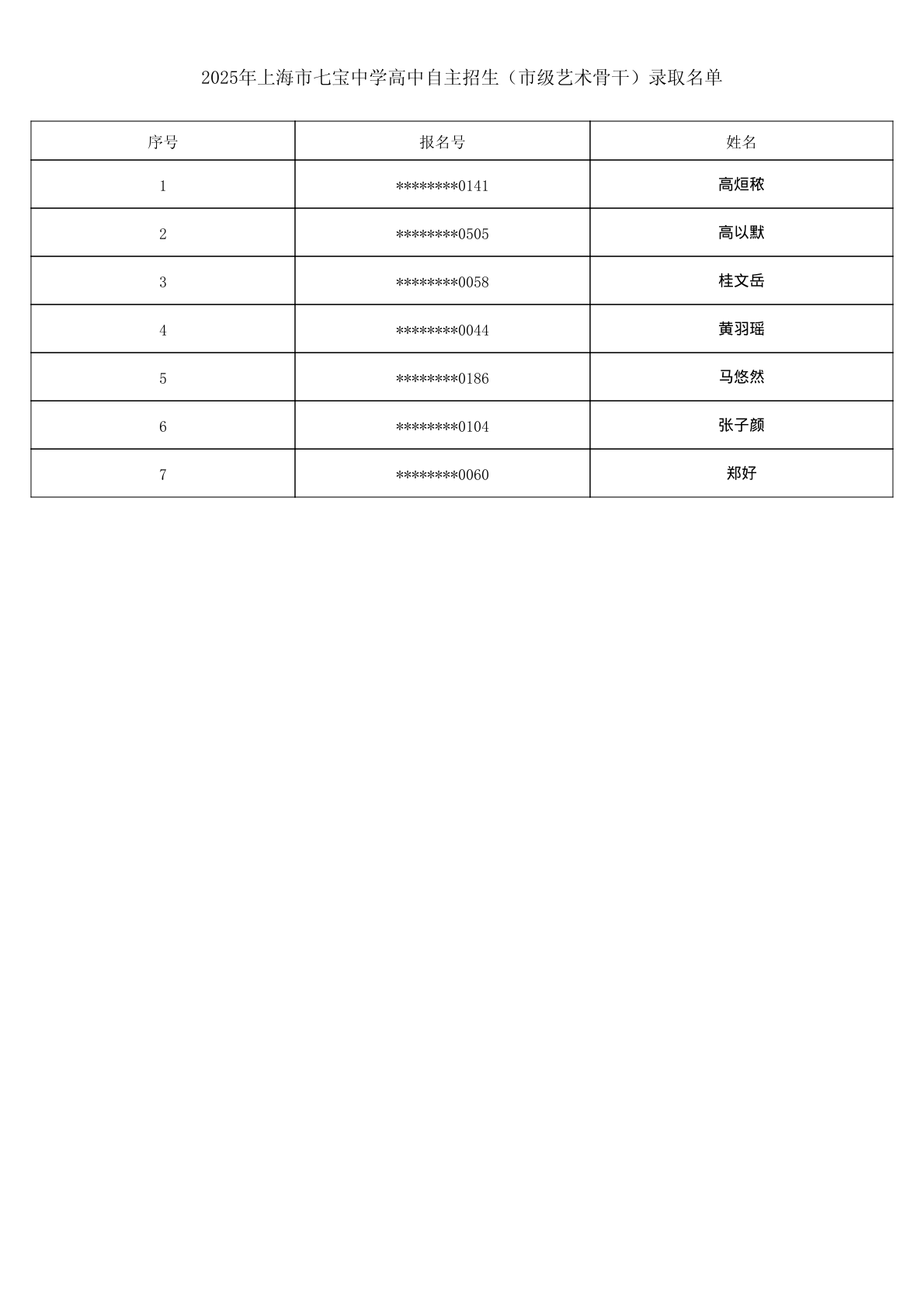 2025年上海市七宝中学高中自主招生（市级艺术骨干）录取名单

| 序号 | 报名号 | 姓名 |
|---|---|---|
| 1 | ********0141 | 高烜秾 |
| 2 | ********0505 | 高以默 |
| 3 | ********0058 | 桂文岳 |
| 4 | ********0044 | 黄羽瑶 |
| 5 | ********0186 | 马悠然 |
| 6 | ********0104 | 张子颜 |
| 7 | ********0060 | 郑好 |